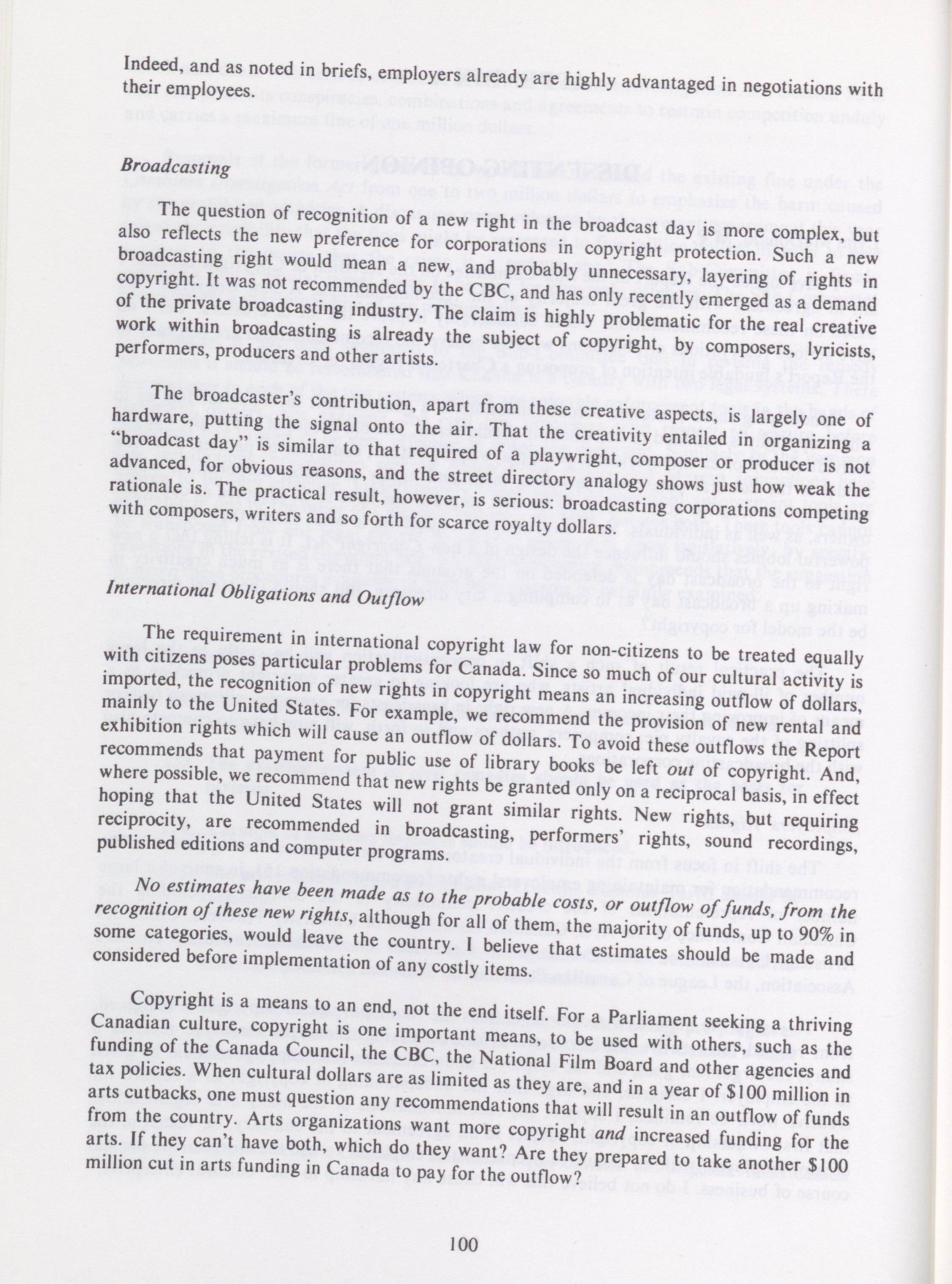 Indeed, and as noted in briefs, employers already are highly advantaged in negotiations with their employees.

Broadcasting

The question of recognition of a new right in the broadcast day is more complex, but also reflects the new preference for corporations in copyright protection. Such a new broadcasting right would mean a new, and probably unnecessary, layering of rights in copyright. It was not recommended by the CBC, and has only recently emerged as a demand of the private broadcasting industry. The claim is highly problematic for the real creative work within broadcasting is already the subject of copyright, by composers, lyricists, performers, producers and other artists.

The broadcaster's contribution, apart from these creative aspects, is largely one of hardware, putting the signal onto the air. That the creativity entailed in organizing a "broadcast day" is similar to that required of a playwright, composer or producer is not advanced, for obvious reasons, and the street directory analogy shows just how weak the rationale is. The practical result, however, is serious: broadcasting corporations competing with composers, writers and so forth for scarce royalty dollars.

International Obligations and Outflow

The requirement in international copyright law for non-citizens to be treated equally with citizens poses particular problems for Canada. Since so much of our cultural activity is imported, the recognition of new rights in copyright means an increasing outflow of dollars, mainly to the United States. For example, we recommend the provision of new rental and exhibition rights which will cause an outflow of dollars. To avoid these outflows the Report recommends that payment for public use of library books be left out of copyright. And, where possible, we recommend that new rights be granted only on a reciprocal basis, in effect hoping that the United States will not grant similar rights. New rights, but requiring reciprocity, are recommended in broadcasting, performers' rights, sound recordings, published editions and computer programs.

No estimates have been made as to the probable costs, or outflow of funds, from the recognition of these new rights, although for all of them, the majority of funds, up to 90% in some categories, would leave the country. I believe that estimates should be made and considered before implementation of any costly items.

Copyright is a means to an end, not the end itself. For a Parliament seeking a thriving Canadian culture, copyright is one important means, to be used with others, such as the funding of the Canada Council, the CBC, the National Film Board and other agencies and tax policies. When cultural dollars are as limited as they are, and in a year of $100 million in arts cutbacks, one must question any recommendations that will result in an outflow of funds from the country. Arts organizations want more copyright and increased funding for the arts. If they can't have both, which do they want? Are they prepared to take another $100 million cut in arts funding in Canada to pay for the outflow?

100